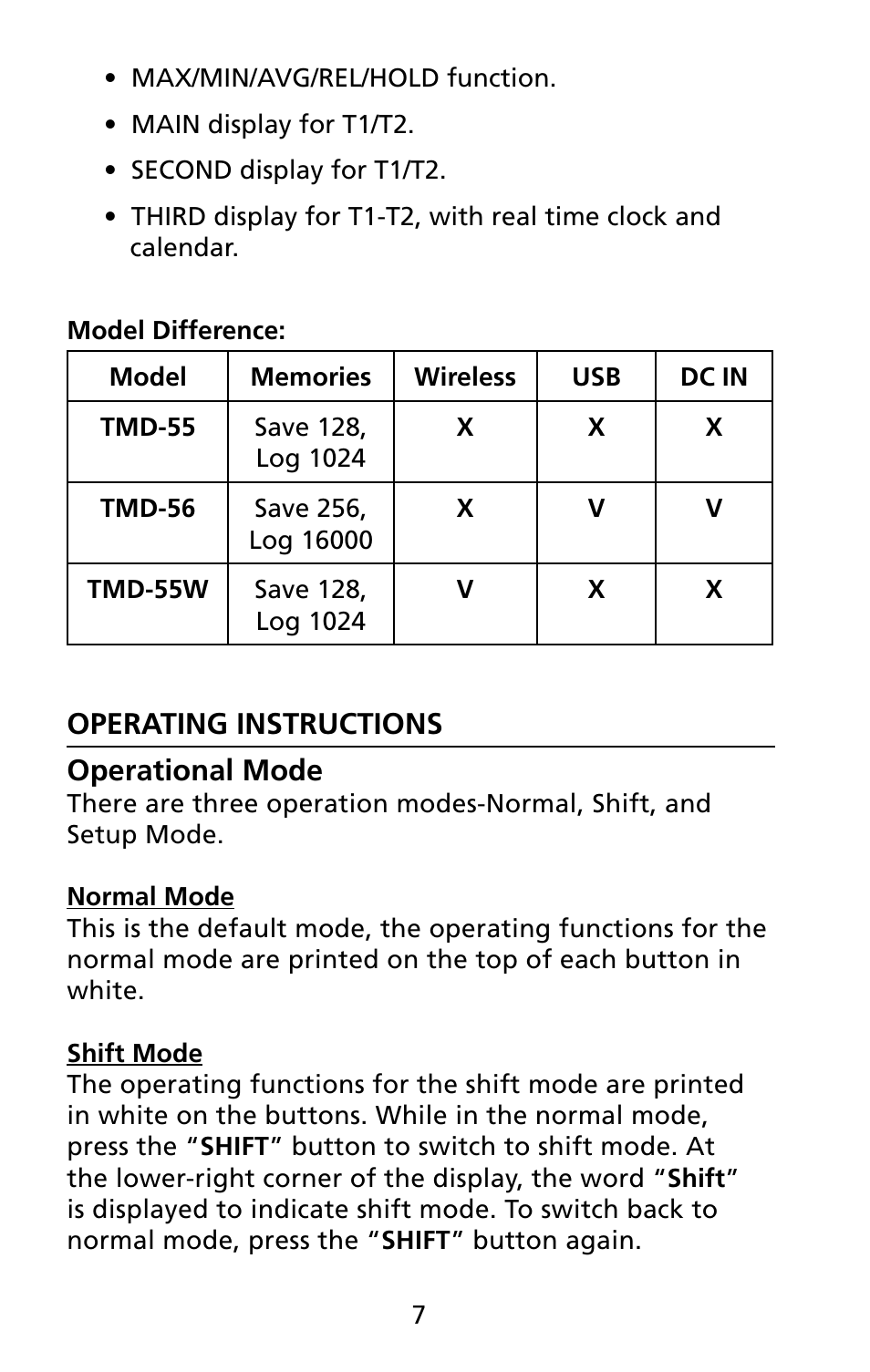 • MAX/MIN/AVG/REL/HOLD function.

• MAIN display for T1/T2.

• SECOND display for T1/T2.

• THIRD display for T1-T2, with real time clock and calendar.

Model Difference:

| Model | Memories | Wireless | USB | DC IN |
|---|---|---|---|---|
| TMD-55 | Save 128, Log 1024 | X | X | X |
| TMD-56 | Save 256, Log 16000 | X | V | V |
| TMD-55W | Save 128, Log 1024 | V | X | X |

OPERATING INSTRUCTIONS

Operational Mode
There are three operation modes-Normal, Shift, and Setup Mode.

Normal Mode
This is the default mode, the operating functions for the normal mode are printed on the top of each button in white.

Shift Mode
The operating functions for the shift mode are printed in white on the buttons. While in the normal mode, press the "SHIFT" button to switch to shift mode. At the lower-right corner of the display, the word "Shift" is displayed to indicate shift mode. To switch back to normal mode, press the "SHIFT" button again.

7